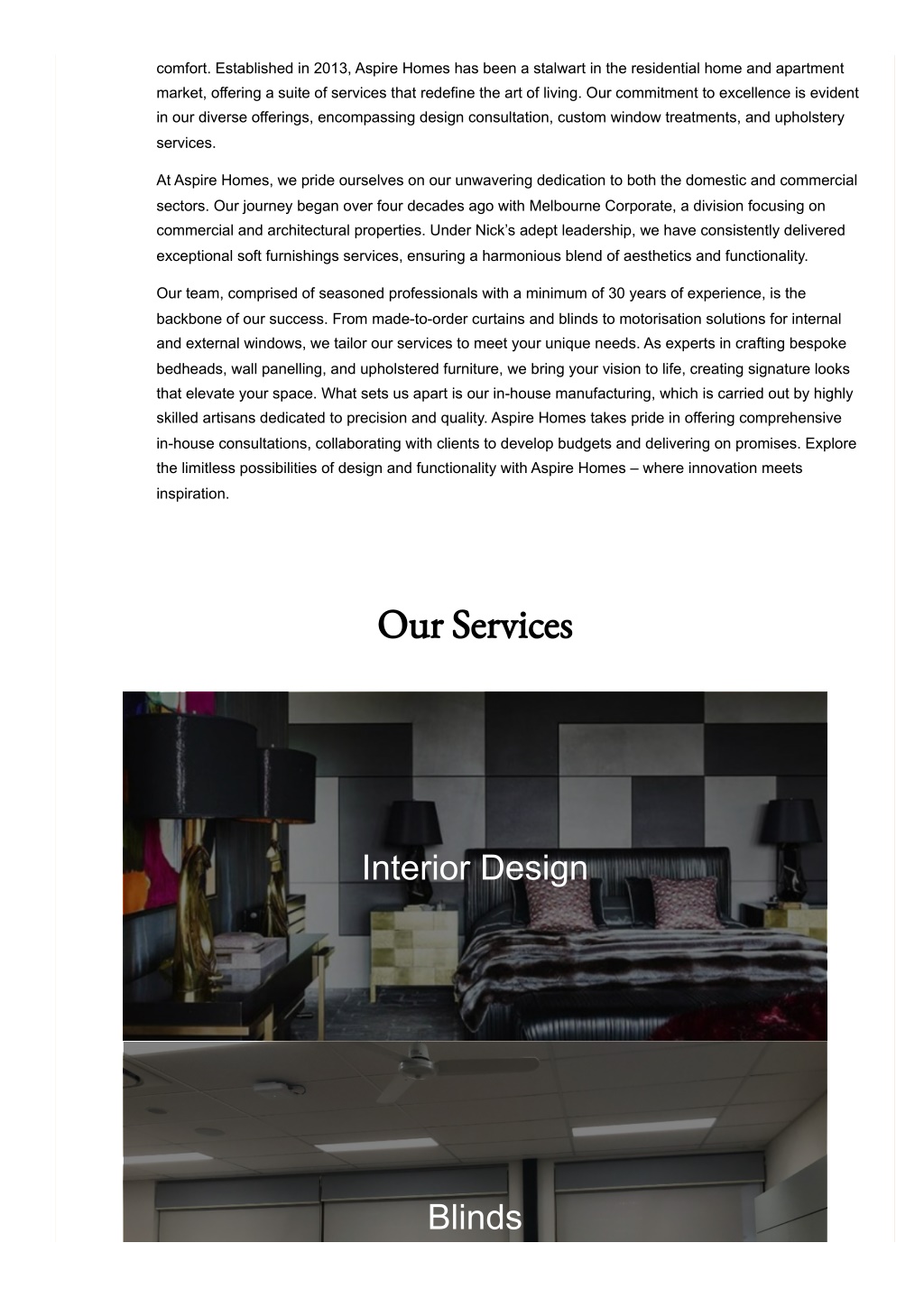 comfort. Established in 2013, Aspire Homes has been a stalwart in the residential home and apartment market, offering a suite of services that redefine the art of living. Our commitment to excellence is evident in our diverse offerings, encompassing design consultation, custom window treatments, and upholstery services.

At Aspire Homes, we pride ourselves on our unwavering dedication to both the domestic and commercial sectors. Our journey began over four decades ago with Melbourne Corporate, a division focusing on commercial and architectural properties. Under Nick's adept leadership, we have consistently delivered exceptional soft furnishings services, ensuring a harmonious blend of aesthetics and functionality.

Our team, comprised of seasoned professionals with a minimum of 30 years of experience, is the backbone of our success. From made-to-order curtains and blinds to motorisation solutions for internal and external windows, we tailor our services to meet your unique needs. As experts in crafting bespoke bedheads, wall panelling, and upholstered furniture, we bring your vision to life, creating signature looks that elevate your space. What sets us apart is our in-house manufacturing, which is carried out by highly skilled artisans dedicated to precision and quality. Aspire Homes takes pride in offering comprehensive in-house consultations, collaborating with clients to develop budgets and delivering on promises. Explore the limitless possibilities of design and functionality with Aspire Homes – where innovation meets inspiration.

Our Services

Interior Design

Blinds